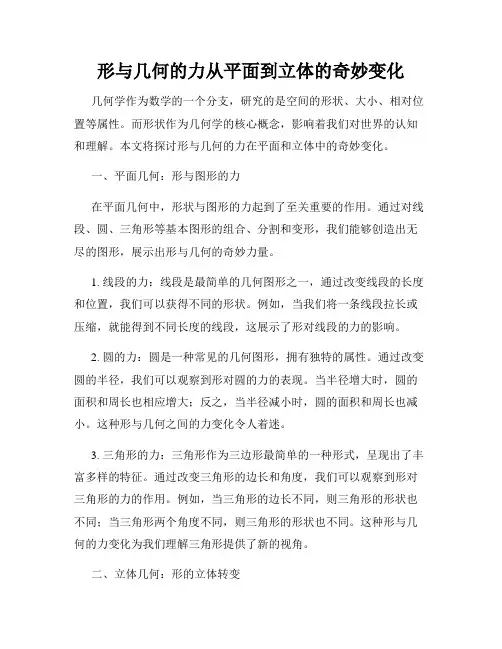 形与几何的力从平面到立体的奇妙变化

几何学作为数学的一个分支，研究的是空间的形状、大小、相对位置等属性。而形状作为几何学的核心概念，影响着我们对世界的认知和理解。本文将探讨形与几何的力在平面和立体中的奇妙变化。

一、平面几何：形与图形的力

在平面几何中，形状与图形的力起到了至关重要的作用。通过对线段、圆、三角形等基本图形的组合、分割和变形，我们能够创造出无尽的图形，展示出形与几何的奇妙力量。

1. 线段的力：线段是最简单的几何图形之一，通过改变线段的长度和位置，我们可以获得不同的形状。例如，当我们将一条线段拉长或压缩，就能得到不同长度的线段，这展示了形对线段的力的影响。

2. 圆的力：圆是一种常见的几何图形，拥有独特的属性。通过改变圆的半径，我们可以观察到形对圆的力的表现。当半径增大时，圆的面积和周长也相应增大；反之，当半径减小时，圆的面积和周长也减小。这种形与几何之间的力变化令人着迷。

3. 三角形的力：三角形作为三边形最简单的一种形式，呈现出了丰富多样的特征。通过改变三角形的边长和角度，我们可以观察到形对三角形的力的作用。例如，当三角形的边长不同，则三角形的形状也不同；当三角形两个角度不同，则三角形的形状也不同。这种形与几何的力变化为我们理解三角形提供了新的视角。

二、立体几何：形的立体转变